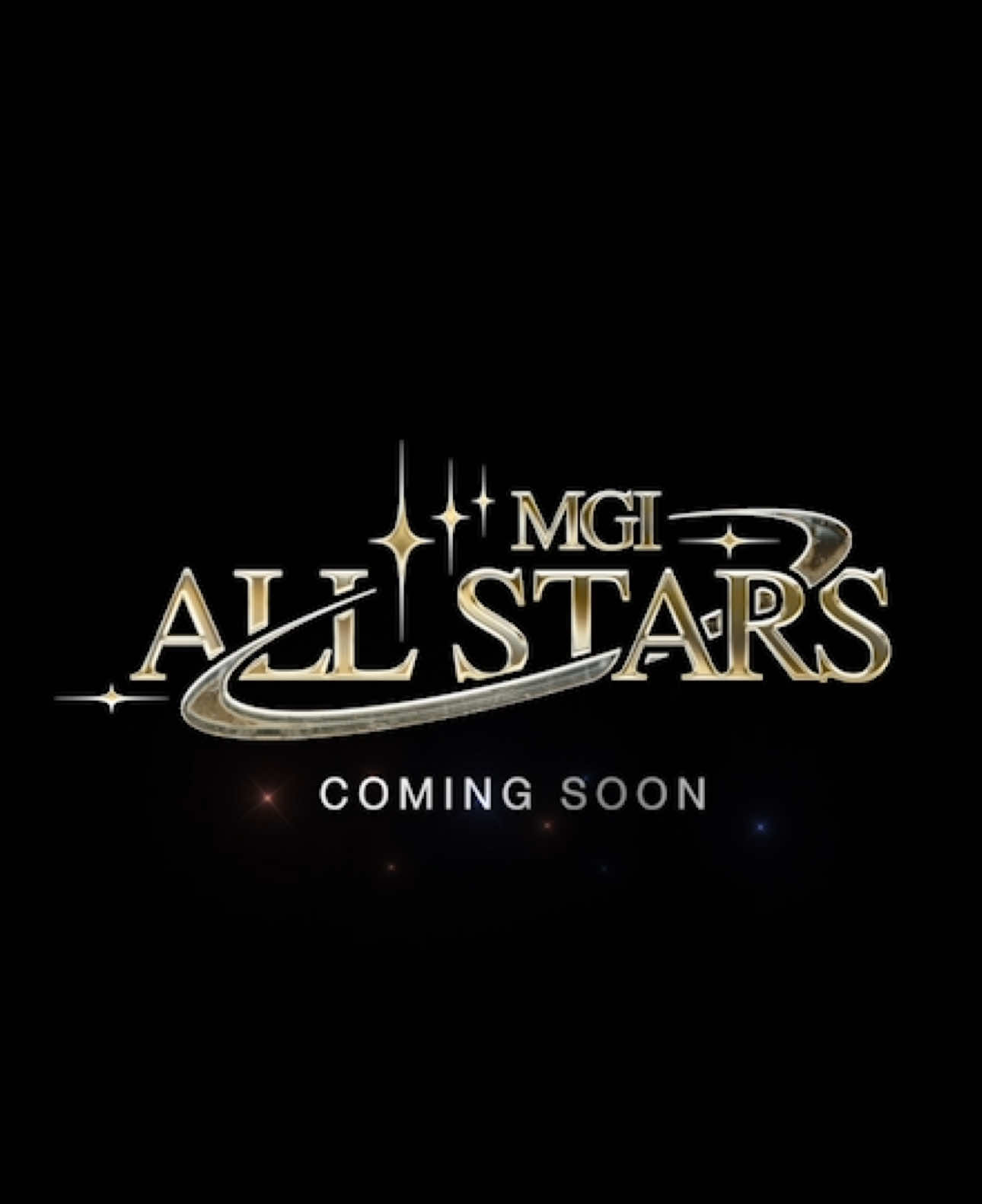 MGI
ALL STARS
COMING SOON